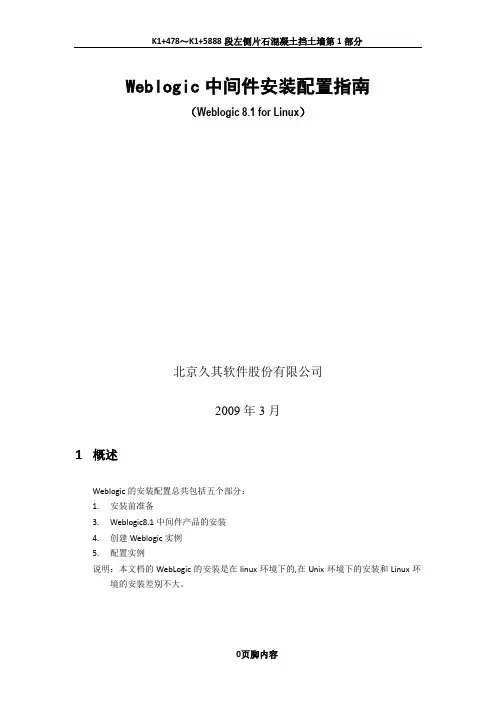 K1+478～K1+5888段左侧片石混凝土挡土墙第1部分

Weblogic中间件安装配置指南

（Weblogic 8.1 for Linux）

北京久其软件股份有限公司

2009年3月

1 概述

Weblogic的安装配置总共包括五个部分：

1. 安装前准备

3. Weblogic8.1中间件产品的安装

4. 创建Weblogic实例

5. 配置实例

说明：本文档的WebLogic的安装是在linux环境下的,在Unix环境下的安装和Linux环境的安装差别不大。

0页脚内容